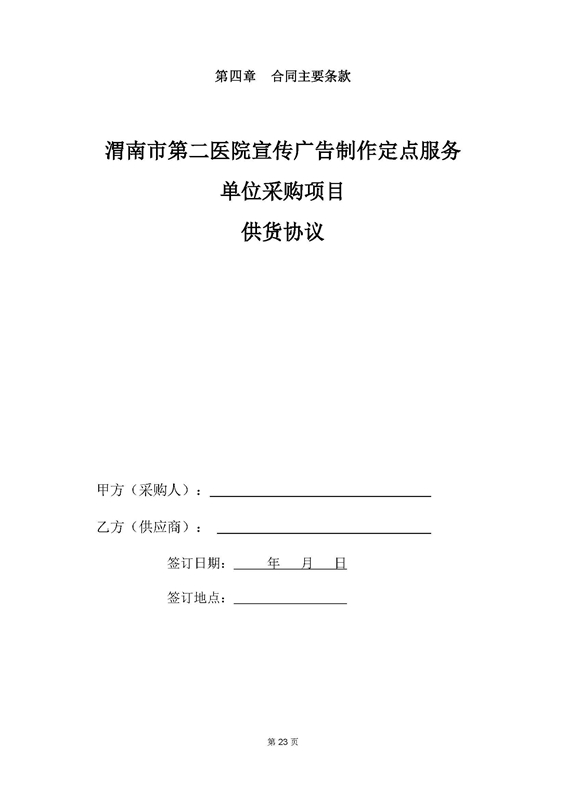 第四章　合同主要条款

渭南市第二医院宣传广告制作定点服务
单位采购项目
供货协议

甲方（采购人）：

乙方（供应商）：

签订日期：　　年　月　日

签订地点：

第 23 页